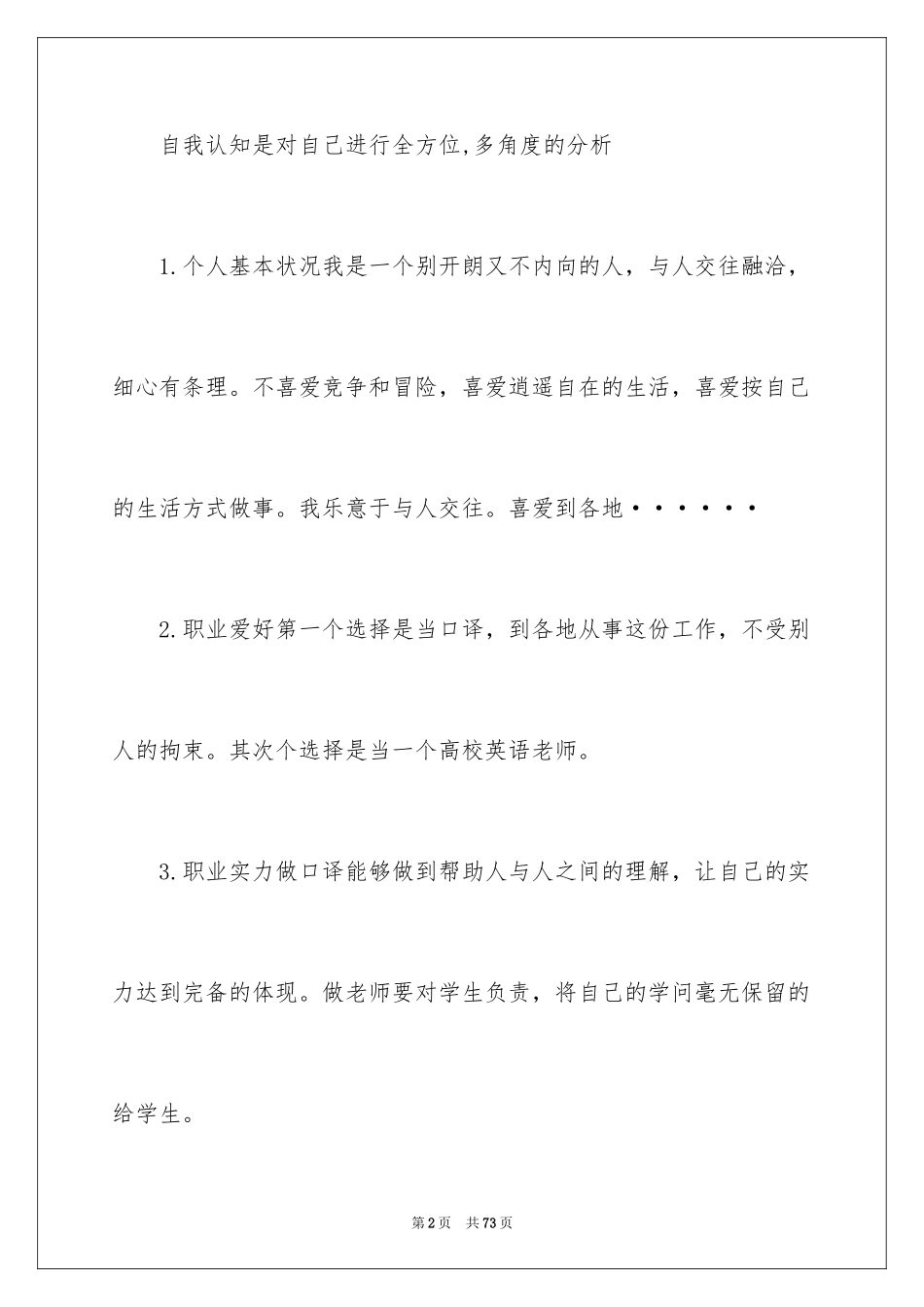 自我认知是对自己进行全方位,多角度的分析

1.个人基本状况我是一个别开朗又不内向的人，与人交往融洽，细心有条理。不喜爱竞争和冒险，喜爱逍遥自在的生活，喜爱按自己的生活方式做事。我乐意于与人交往。喜爱到各地••••••

2.职业爱好第一个选择是当口译，到各地从事这份工作，不受别人的拘束。其次个选择是当一个高校英语老师。

3.职业实力做口译能够做到帮助人与人之间的理解，让自己的实力达到完备的体现。做老师要对学生负责，将自己的学问毫无保留的给学生。

第2页 共73页